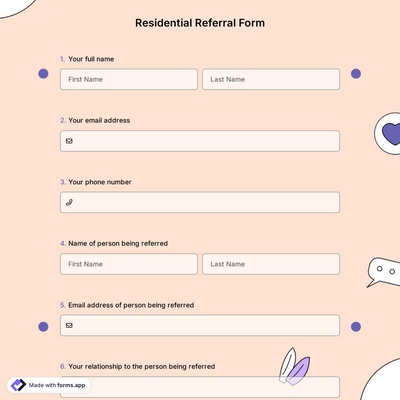 Residential Referral Form

1. Your full name

First Name

Last Name

2. Your email address

3. Your phone number

4. Name of person being referred

First Name

Last Name

5. Email address of person being referred

6. Your relationship to the person being referred

Made with forms.app